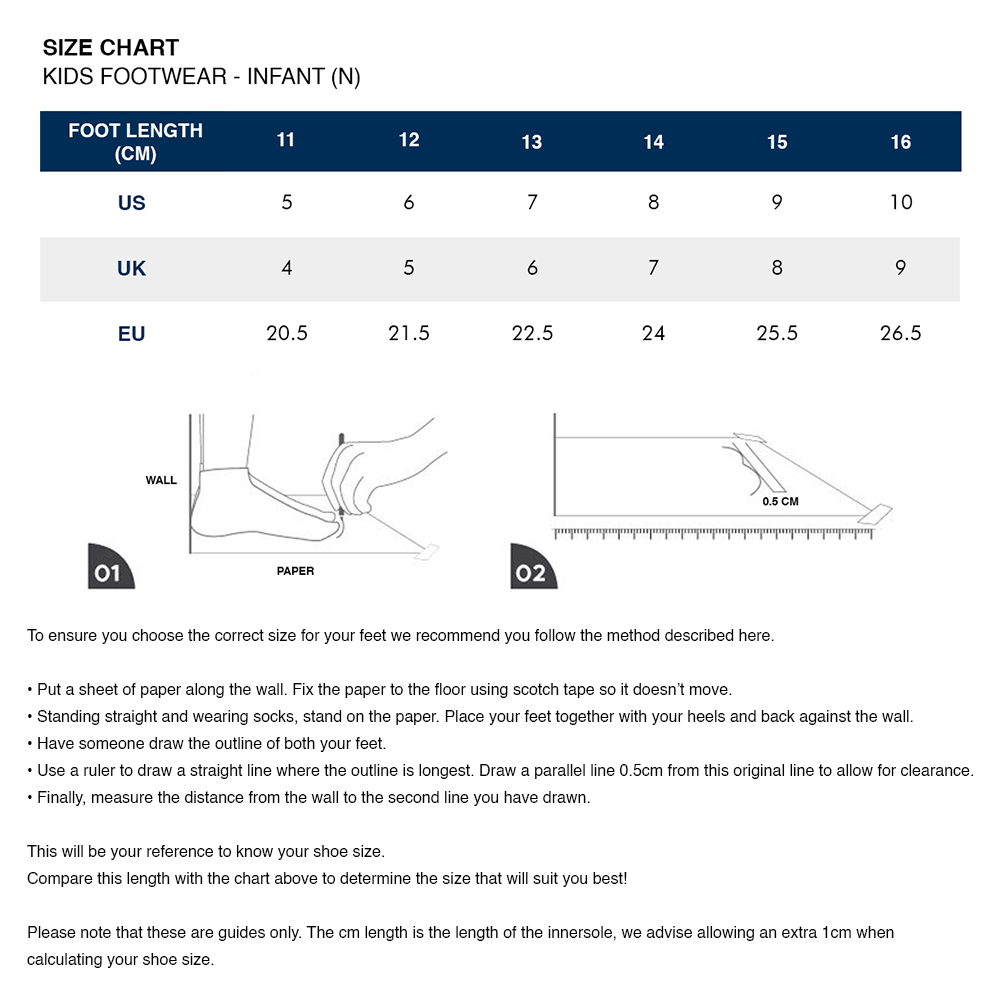 SIZE CHART
KIDS FOOTWEAR - INFANT (N)

| FOOT LENGTH (CM) | 11 | 12 | 13 | 14 | 15 | 16 |
|---|---|---|---|---|---|---|
| US | 5 | 6 | 7 | 8 | 9 | 10 |
| UK | 4 | 5 | 6 | 7 | 8 | 9 |
| EU | 20.5 | 21.5 | 22.5 | 24 | 25.5 | 26.5 |

WALL

PAPER

01

0.5 CM

02

To ensure you choose the correct size for your feet we recommend you follow the method described here.

• Put a sheet of paper along the wall. Fix the paper to the floor using scotch tape so it doesn't move.
• Standing straight and wearing socks, stand on the paper. Place your feet together with your heels and back against the wall.
• Have someone draw the outline of both your feet.
• Use a ruler to draw a straight line where the outline is longest. Draw a parallel line 0.5cm from this original line to allow for clearance.
• Finally, measure the distance from the wall to the second line you have drawn.

This will be your reference to know your shoe size.
Compare this length with the chart above to determine the size that will suit you best!

Please note that these are guides only. The cm length is the length of the innersole, we advise allowing an extra 1cm when calculating your shoe size.